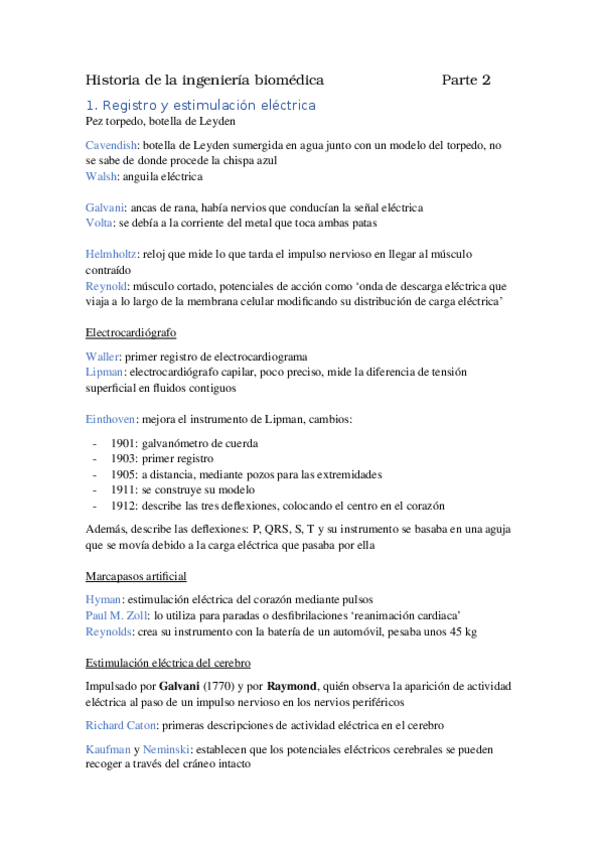 Historia de la ingeniería biomédica Parte 2

1. Registro y estimulación eléctrica

Pez torpedo, botella de Leyden

Cavendish: botella de Leyden sumergida en agua junto con un modelo del torpedo, no se sabe de donde procede la chispa azul
Walsh: anguila eléctrica

Galvani: ancas de rana, había nervios que conducían la señal eléctrica
Volta: se debía a la corriente del metal que toca ambas patas

Helmholtz: reloj que mide lo que tarda el impulso nervioso en llegar al músculo contraído
Reynold: músculo cortado, potenciales de acción como 'onda de descarga eléctrica que viaja a lo largo de la membrana celular modificando su distribución de carga eléctrica'

Electrocardiógrafo

Waller: primer registro de electrocardiograma
Lipman: electrocardiógrafo capilar, poco preciso, mide la diferencia de tensión superficial en fluidos contiguos

Einthoven: mejora el instrumento de Lipman, cambios:

- 1901: galvanómetro de cuerda
- 1903: primer registro
- 1905: a distancia, mediante pozos para las extremidades
- 1911: se construye su modelo
- 1912: describe las tres deflexiones, colocando el centro en el corazón

Además, describe las deflexiones: P, QRS, S, T y su instrumento se basaba en una aguja que se movía debido a la carga eléctrica que pasaba por ella

Marcapasos artificial

Hyman: estimulación eléctrica del corazón mediante pulsos
Paul M. Zoll: lo utiliza para paradas o desfibrilaciones 'reanimación cardiaca'
Reynolds: crea su instrumento con la batería de un automóvil, pesaba unos 45 kg

Estimulación eléctrica del cerebro

Impulsado por Galvani (1770) y por Raymond, quién observa la aparición de actividad eléctrica al paso de un impulso nervioso en los nervios periféricos

Richard Caton: primeras descripciones de actividad eléctrica en el cerebro

Kaufman y Neminski: establecen que los potenciales eléctricos cerebrales se pueden recoger a través del cráneo intacto